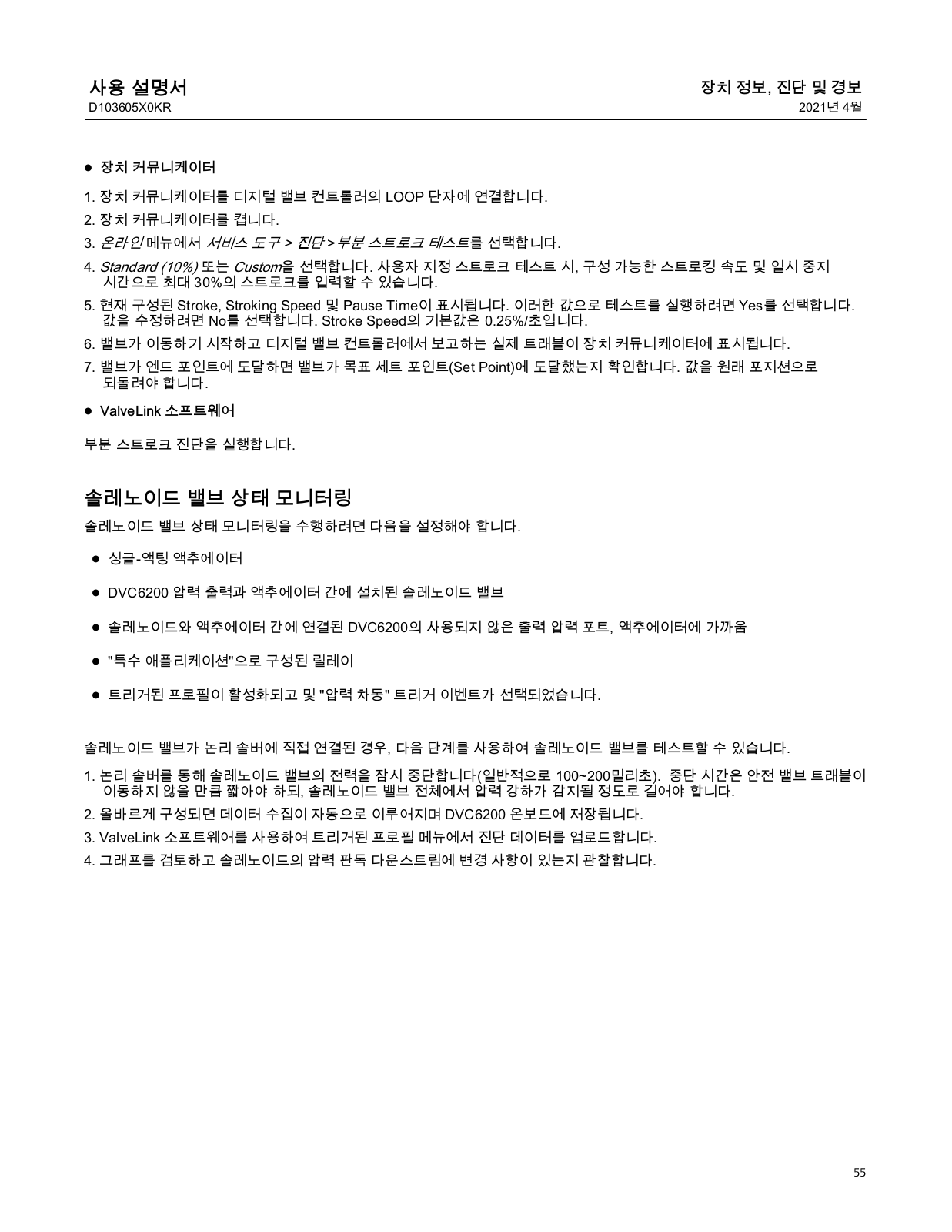 사용 설명서
D103605X0KR

장치 정보, 진단 및 경보
2021년 4월

● 장치 커뮤니케이터

1. 장치 커뮤니케이터를 디지털 밸브 컨트롤러의 LOOP 단자에 연결합니다.
2. 장치 커뮤니케이터를 켭니다.
3. 온라인 메뉴에서 서비스 도구 > 진단 > 부분 스트로크 테스트를 선택합니다.
4. Standard (10%) 또는 Custom을 선택합니다. 사용자 지정 스트로크 테스트 시, 구성 가능한 스트로킹 속도 및 일시 중지 시간으로 최대 30%의 스트로크를 입력할 수 있습니다.
5. 현재 구성된 Stroke, Stroking Speed 및 Pause Time이 표시됩니다. 이러한 값으로 테스트를 실행하려면 Yes를 선택합니다. 값을 수정하려면 No를 선택합니다. Stroke Speed의 기본값은 0.25%/초입니다.
6. 밸브가 이동하기 시작하고 디지털 밸브 컨트롤러에서 보고하는 실제 트래블이 장치 커뮤니케이터에 표시됩니다.
7. 밸브가 엔드 포인트에 도달하면 밸브가 목표 세트 포인트(Set Point)에 도달했는지 확인합니다. 값을 원래 포지션으로 되돌려야 합니다.

● ValveLink 소프트웨어

부분 스트로크 진단을 실행합니다.

솔레노이드 밸브 상태 모니터링

솔레노이드 밸브 상태 모니터링을 수행하려면 다음을 설정해야 합니다.

● 싱글-액팅 액추에이터
● DVC6200 압력 출력과 액추에이터 간에 설치된 솔레노이드 밸브
● 솔레노이드와 액추에이터 간에 연결된 DVC6200의 사용되지 않은 출력 압력 포트, 액추에이터에 가까움
● "특수 애플리케이션"으로 구성된 릴레이
● 트리거된 프로필이 활성화되고 및 "압력 차동" 트리거 이벤트가 선택되었습니다.

솔레노이드 밸브가 논리 솔버에 직접 연결된 경우, 다음 단계를 사용하여 솔레노이드 밸브를 테스트할 수 있습니다.

1. 논리 솔버를 통해 솔레노이드 밸브의 전력을 잠시 중단합니다(일반적으로 100~200밀리초). 중단 시간은 안전 밸브 트래블이 이동하지 않을 만큼 짧아야 하되, 솔레노이드 밸브 전체에서 압력 강하가 감지될 정도로 길어야 합니다.
2. 올바르게 구성되면 데이터 수집이 자동으로 이루어지며 DVC6200 온보드에 저장됩니다.
3. ValveLink 소프트웨어를 사용하여 트리거된 프로필 메뉴에서 진단 데이터를 업로드합니다.
4. 그래프를 검토하고 솔레노이드의 압력 판독 다운스트림에 변경 사항이 있는지 관찰합니다.

55